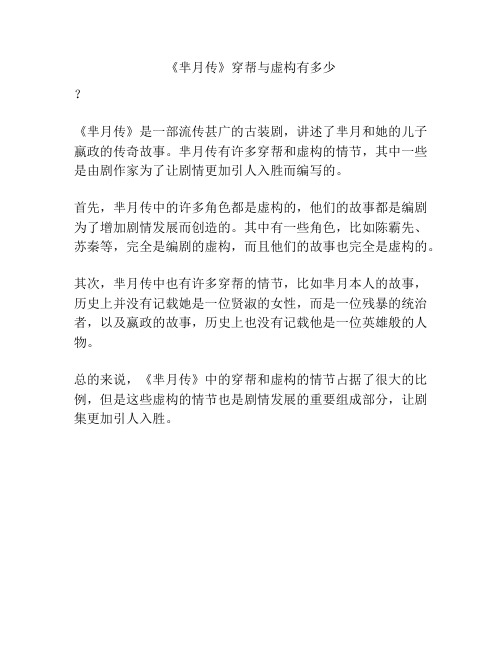 《芈月传》穿帮与虚构有多少
？

《芈月传》是一部流传甚广的古装剧，讲述了芈月和她的儿子嬴政的传奇故事。芈月传有许多穿帮和虚构的情节，其中一些是由剧作家为了让剧情更加引人入胜而编写的。

首先，芈月传中的许多角色都是虚构的，他们的故事都是编剧为了增加剧情发展而创造的。其中有一些角色，比如陈霸先、苏秦等，完全是编剧的虚构，而且他们的故事也完全是虚构的。

其次，芈月传中也有许多穿帮的情节，比如芈月本人的故事，历史上并没有记载她是一位贤淑的女性，而是一位残暴的统治者，以及嬴政的故事，历史上也没有记载他是一位英雄般的人物。

总的来说，《芈月传》中的穿帮和虚构的情节占据了很大的比例，但是这些虚构的情节也是剧情发展的重要组成部分，让剧集更加引人入胜。